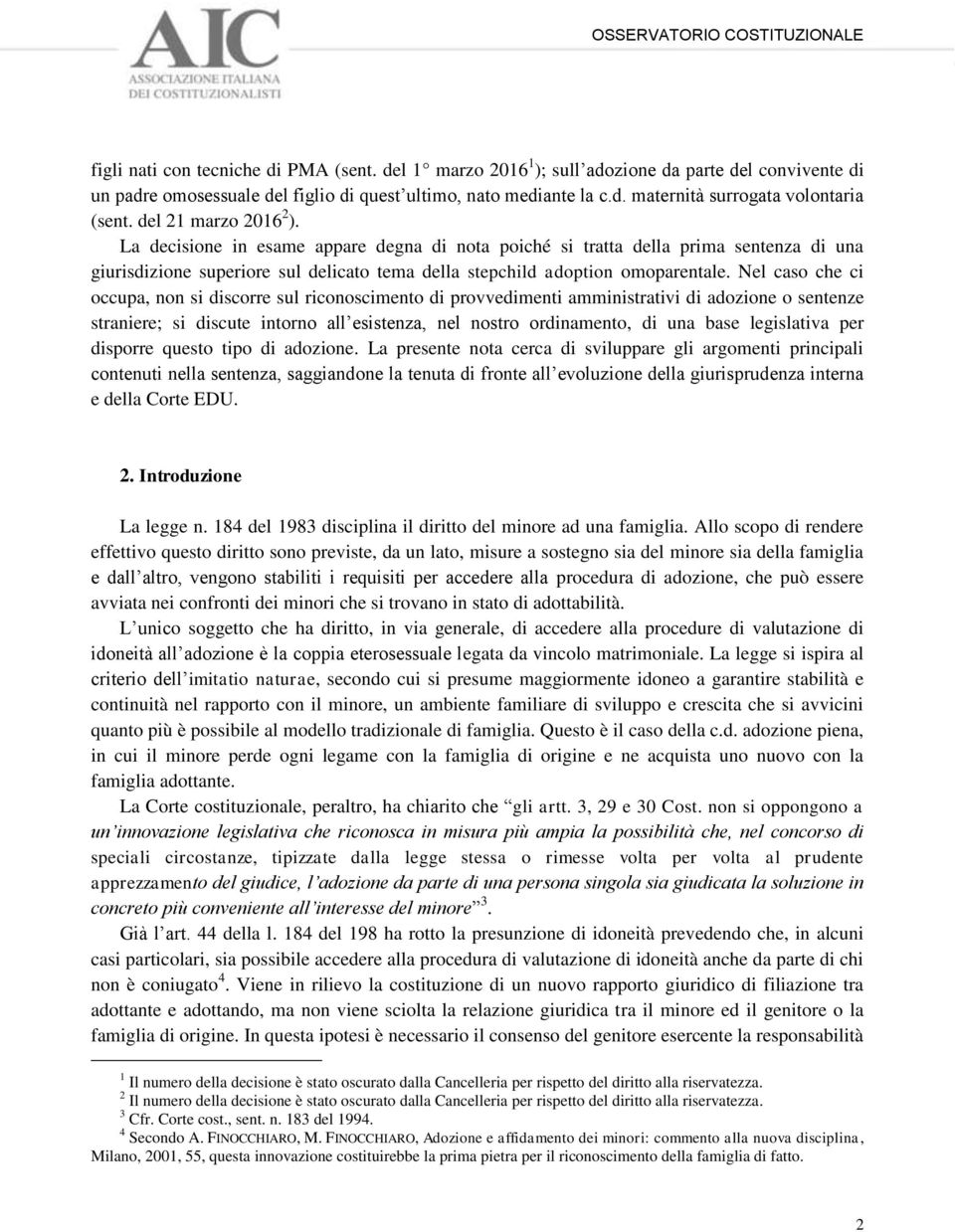 AIC
ASSOCIAZIONE ITALIANA
DEI COSTITUZIONALISTI

OSSERVATORIO COSTITUZIONALE

figli nati con tecniche di PMA (sent. del 1° marzo 2016$^1$); sull'adozione da parte del convivente di un padre omosessuale del figlio di quest'ultimo, nato mediante la c.d. maternità surrogata volontaria (sent. del 21 marzo 2016$^2$).

La decisione in esame appare degna di nota poiché si tratta della prima sentenza di una giurisdizione superiore sul delicato tema della stepchild adoption omoparentale. Nel caso che ci occupa, non si discorre sul riconoscimento di provvedimenti amministrativi di adozione o sentenze straniere; si discute intorno all'esistenza, nel nostro ordinamento, di una base legislativa per disporre questo tipo di adozione. La presente nota cerca di sviluppare gli argomenti principali contenuti nella sentenza, saggiandone la tenuta di fronte all'evoluzione della giurisprudenza interna e della Corte EDU.

2. Introduzione

La legge n. 184 del 1983 disciplina il diritto del minore ad una famiglia. Allo scopo di rendere effettivo questo diritto sono previste, da un lato, misure a sostegno sia del minore sia della famiglia e dall'altro, vengono stabiliti i requisiti per accedere alla procedura di adozione, che può essere avviata nei confronti dei minori che si trovano in stato di adottabilità.

L'unico soggetto che ha diritto, in via generale, di accedere alla procedure di valutazione di idoneità all'adozione è la coppia eterosessuale legata da vincolo matrimoniale. La legge si ispira al criterio dell'imitatio naturae, secondo cui si presume maggiormente idoneo a garantire stabilità e continuità nel rapporto con il minore, un ambiente familiare di sviluppo e crescita che si avvicini quanto più è possibile al modello tradizionale di famiglia. Questo è il caso della c.d. adozione piena, in cui il minore perde ogni legame con la famiglia di origine e ne acquista uno nuovo con la famiglia adottante.

La Corte costituzionale, peraltro, ha chiarito che "gli artt. 3, 29 e 30 Cost. non si oppongono a un'innovazione legislativa che riconosca in misura più ampia la possibilità che, nel concorso di speciali circostanze, tipizzate dalla legge stessa o rimesse volta per volta al prudente apprezzamento del giudice, l'adozione da parte di una persona singola sia giudicata la soluzione in concreto più conveniente all'interesse del minore"$^3$.

Già l'art. 44 della l. 184 del 198 ha rotto la presunzione di idoneità prevedendo che, in alcuni casi particolari, sia possibile accedere alla procedura di valutazione di idoneità anche da parte di chi non è coniugato$^4$. Viene in rilievo la costituzione di un nuovo rapporto giuridico di filiazione tra adottante e adottando, ma non viene sciolta la relazione giuridica tra il minore ed il genitore o la famiglia di origine. In questa ipotesi è necessario il consenso del genitore esercente la responsabilità

$^1$ Il numero della decisione è stato oscurato dalla Cancelleria per rispetto del diritto alla riservatezza.
$^2$ Il numero della decisione è stato oscurato dalla Cancelleria per rispetto del diritto alla riservatezza.
$^3$ Cfr. Corte cost., sent. n. 183 del 1994.
$^4$ Secondo A. FINOCCHIARO, M. FINOCCHIARO, Adozione e affidamento dei minori: commento alla nuova disciplina, Milano, 2001, 55, questa innovazione costituirebbe la prima pietra per il riconoscimento della famiglia di fatto.

2